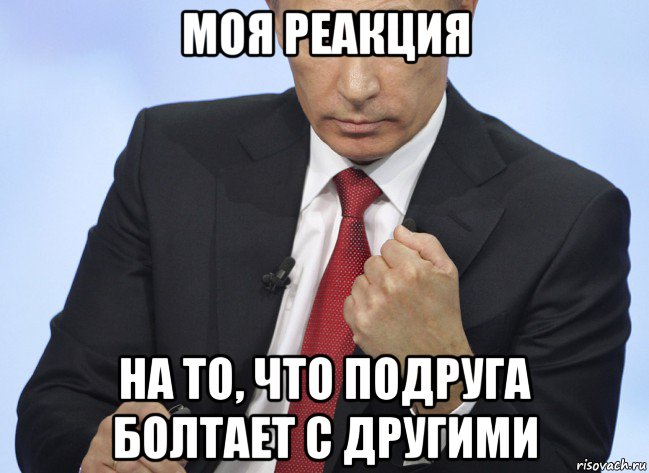 МОЯ РЕАКЦИЯ

НА ТО, ЧТО ПОДРУГА БОЛТАЕТ С ДРУГИМИ

risovach.ru